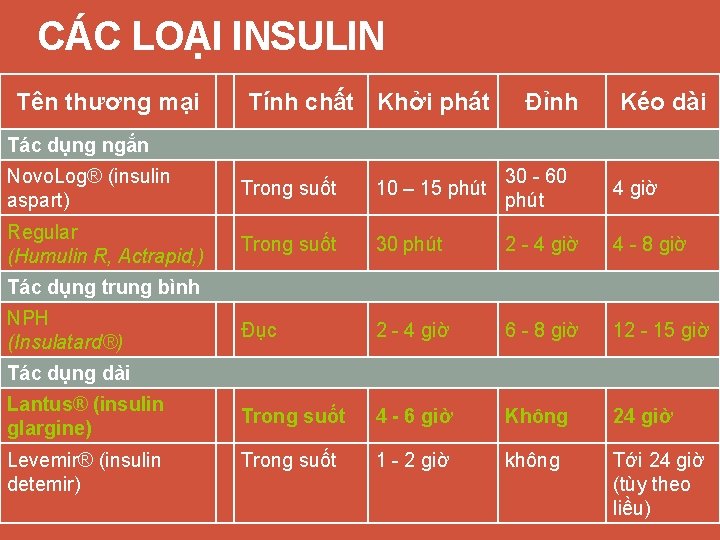 CÁC LOẠI INSULIN

| Tên thương mại | | Tính chất | Khởi phát | Đỉnh | Kéo dài |
|---|---|---|---|---|---|
| Tác dụng ngắn | | | | | |
| NovoLog® (insulin aspart) | | Trong suốt | 10 – 15 phút | 30 - 60 phút | 4 giờ |
| Regular (Humulin R, Actrapid,) | | Trong suốt | 30 phút | 2 - 4 giờ | 4 - 8 giờ |
| Tác dụng trung bình | | | | | |
| NPH (Insulatard®) | | Đục | 2 - 4 giờ | 6 - 8 giờ | 12 - 15 giờ |
| Tác dụng dài | | | | | |
| Lantus® (insulin glargine) | | Trong suốt | 4 - 6 giờ | Không | 24 giờ |
| Levemir® (insulin detemir) | | Trong suốt | 1 - 2 giờ | không | Tới 24 giờ (tùy theo liều) |